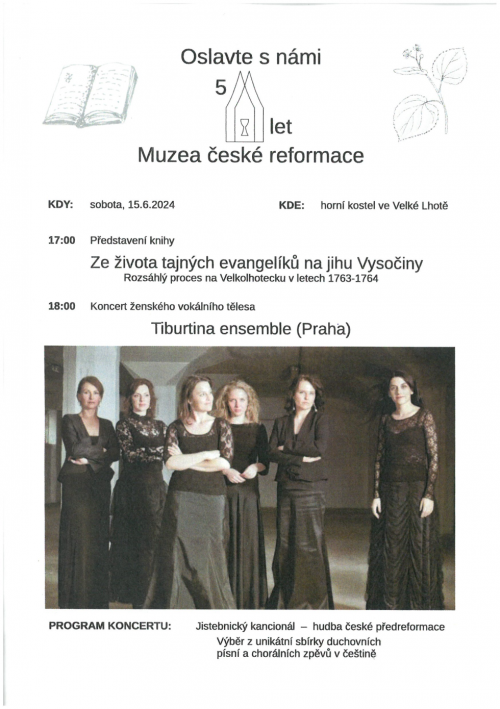 Oslavte s námi

5

let

Muzea české reformace

KDY: sobota, 15.6.2024

KDE: horní kostel ve Velké Lhotě

17:00 Představení knihy

Ze života tajných evangelíků na jihu Vysočiny

Rozsáhlý proces na Velkolhotecku v letech 1763-1764

18:00 Koncert ženského vokálního tělesa

Tiburtina ensemble (Praha)

PROGRAM KONCERTU: Jistebnický kancionál – hudba české předreformace

Výběr z unikátní sbírky duchovních písní a chorálních zpěvů v češtině